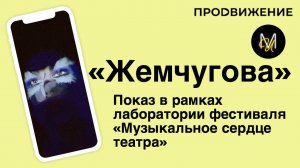 ПРОДВИЖЕНИЕ

«Жемчугова»

Показ в рамках лаборатории фестиваля «Музыкальное сердце театра»